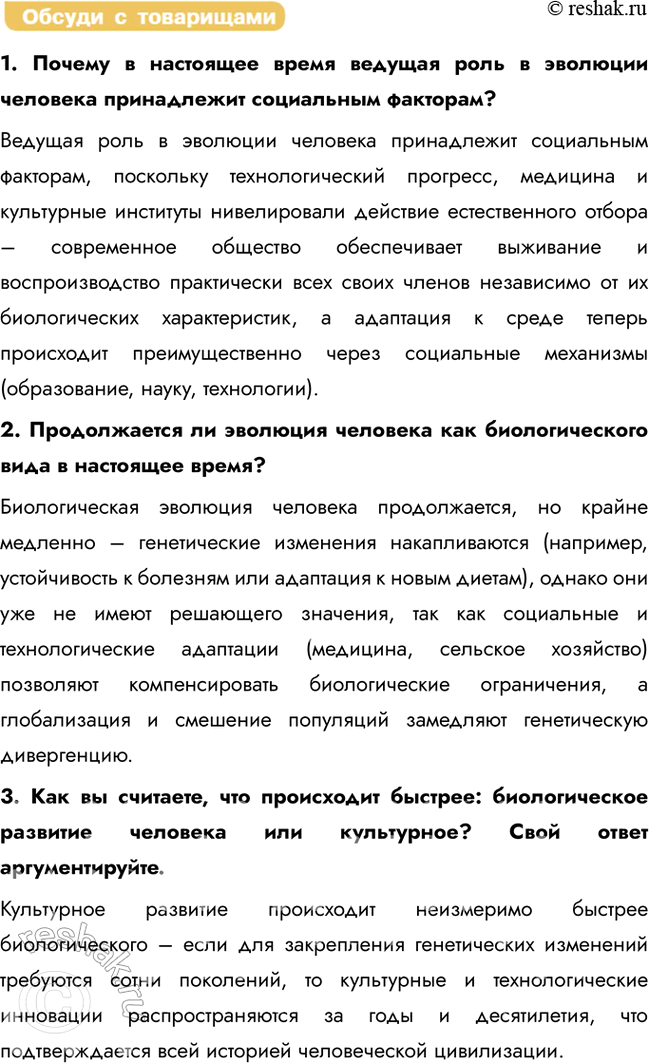 Обсуди с товарищами

© reshak.ru

1. Почему в настоящее время ведущая роль в эволюции человека принадлежит социальным факторам?

Ведущая роль в эволюции человека принадлежит социальным факторам, поскольку технологический прогресс, медицина и культурные институты нивелировали действие естественного отбора — современное общество обеспечивает выживание и воспроизводство практически всех своих членов независимо от их биологических характеристик, а адаптация к среде теперь происходит преимущественно через социальные механизмы (образование, науку, технологии).

2. Продолжается ли эволюция человека как биологического вида в настоящее время?

Биологическая эволюция человека продолжается, но крайне медленно — генетические изменения накапливаются (например, устойчивость к болезням или адаптация к новым диетам), однако они уже не имеют решающего значения, так как социальные и технологические адаптации (медицина, сельское хозяйство) позволяют компенсировать биологические ограничения, а глобализация и смешение популяций замедляют генетическую дивергенцию.

3. Как вы считаете, что происходит быстрее: биологическое развитие человека или культурное? Свой ответ аргументируйте.

Культурное развитие происходит неизмеримо быстрее биологического — если для закрепления генетических изменений требуются сотни поколений, то культурные и технологические инновации распространяются за годы и десятилетия, что подтверждается всей историей человеческой цивилизации.

reshak.ru